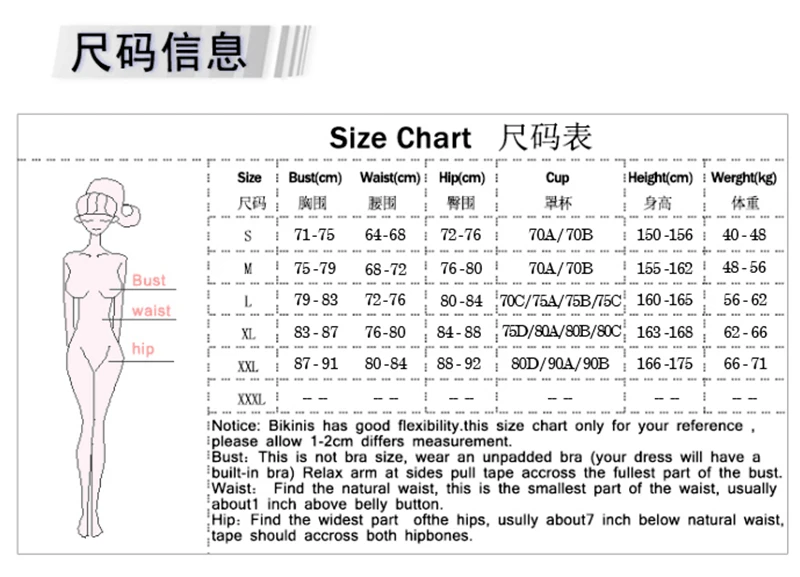 尺码信息

Size Chart 尺码表

Bust
waist
hip

| Size 尺码 | Bust(cm) 胸围 | Waist(cm) 腰围 | Hip(cm) 臀围 | Cup 罩杯 | Height(cm) 身高 | Werght(kg) 体重 |
|---|---|---|---|---|---|---|
| S | 71-75 | 64-68 | 72-76 | 70A/70B | 150-156 | 40-48 |
| M | 75-79 | 68-72 | 76-80 | 70A/70B | 155-162 | 48-56 |
| L | 79-83 | 72-76 | 80-84 | 70C/75A/75B/75C | 160-165 | 56-62 |
| XL | 83-87 | 76-80 | 84-88 | 75D/80A/80B/80C | 163-168 | 62-66 |
| XXL | 87-91 | 80-84 | 88-92 | 80D/90A/90B | 166-175 | 66-71 |
| XXXL | -- | -- | -- | -- | -- | -- |

Notice: Bikinis has good flexibility.this size chart only for your reference , please allow 1-2cm differs measurement.
Bust: This is not bra size, wear an unpadded bra (your dress will have a built-in bra) Relax arm at sides pull tape accross the fullest part of the bust.
Waist: Find the natural waist, this is the smallest part of the waist, usually about1 inch above belly button.
Hip: Find the widest part ofthe hips, usully about7 inch below natural waist, tape should accross both hipbones.